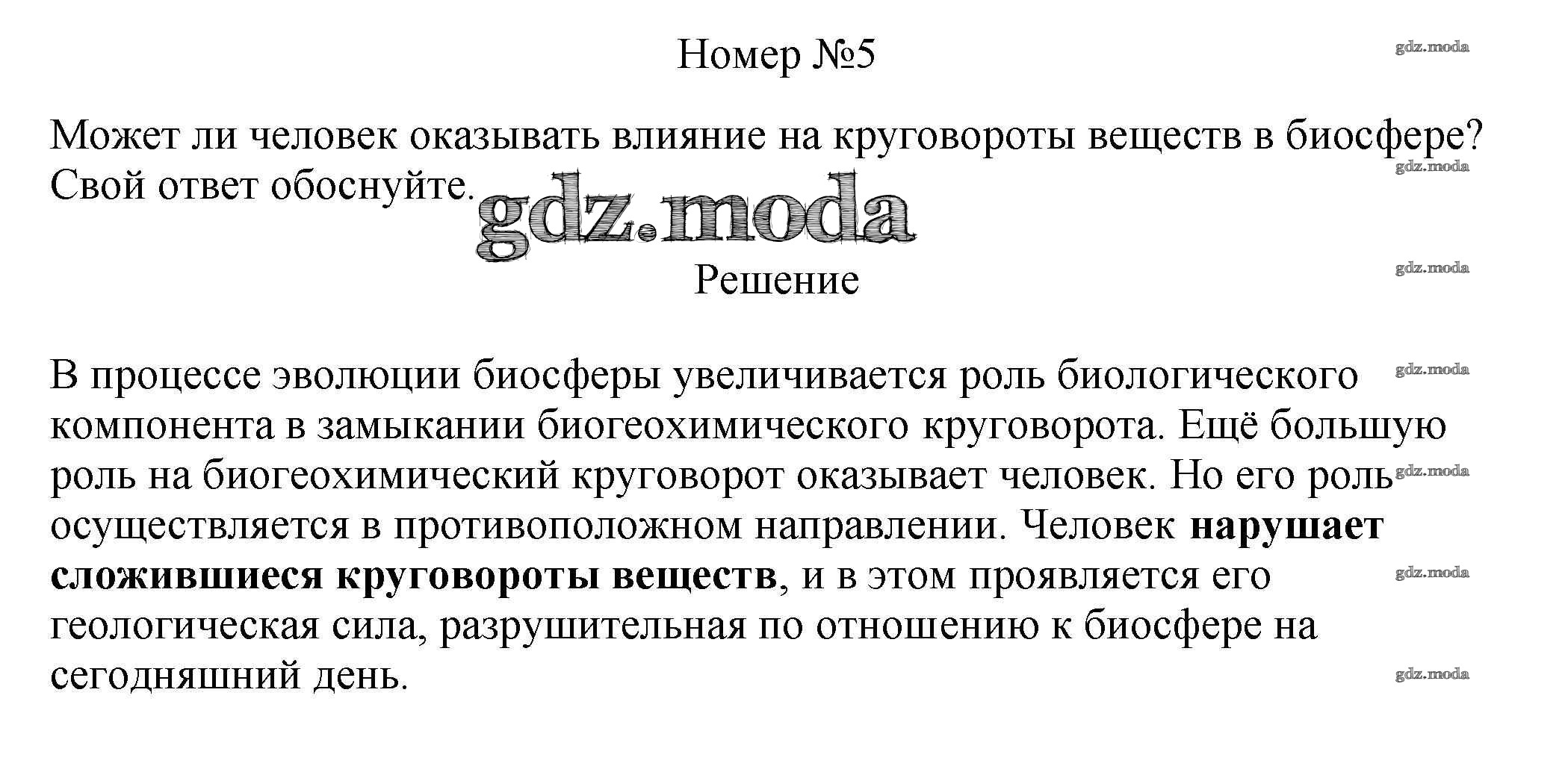 Номер №5

Может ли человек оказывать влияние на круговороты веществ в биосфере? Свой ответ обоснуйте.

Решение

В процессе эволюции биосферы увеличивается роль биологического компонента в замыкании биогеохимического круговорота. Ещё большую роль на биогеохимический круговорот оказывает человек. Но его роль осуществляется в противоположном направлении. Человек нарушает сложившиеся круговороты веществ, и в этом проявляется его геологическая сила, разрушительная по отношению к биосфере на сегодняшний день.

gdz.moda